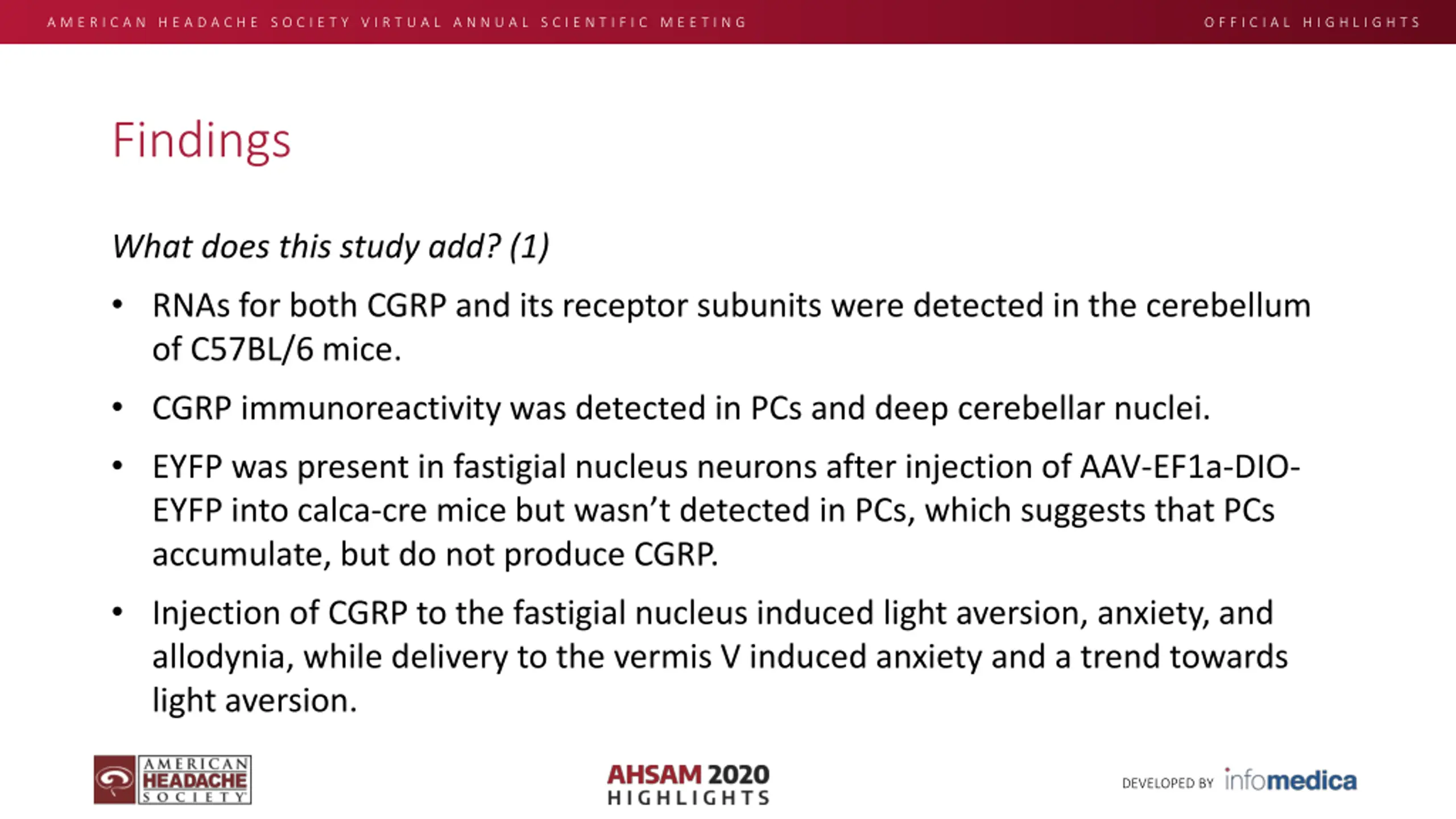 AMERICAN HEADACHE SOCIETY VIRTUAL ANNUAL SCIENTIFIC MEETING

OFFICIAL HIGHLIGHTS

Findings

What does this study add? (1)

• RNAs for both CGRP and its receptor subunits were detected in the cerebellum of C57BL/6 mice.

• CGRP immunoreactivity was detected in PCs and deep cerebellar nuclei.

• EYFP was present in fastigial nucleus neurons after injection of AAV-EF1a-DIO-EYFP into calca-cre mice but wasn't detected in PCs, which suggests that PCs accumulate, but do not produce CGRP.

• Injection of CGRP to the fastigial nucleus induced light aversion, anxiety, and allodynia, while delivery to the vermis V induced anxiety and a trend towards light aversion.

AMERICAN HEADACHE SOCIETY

AHSAM 2020 HIGHLIGHTS

DEVELOPED BY infomedica